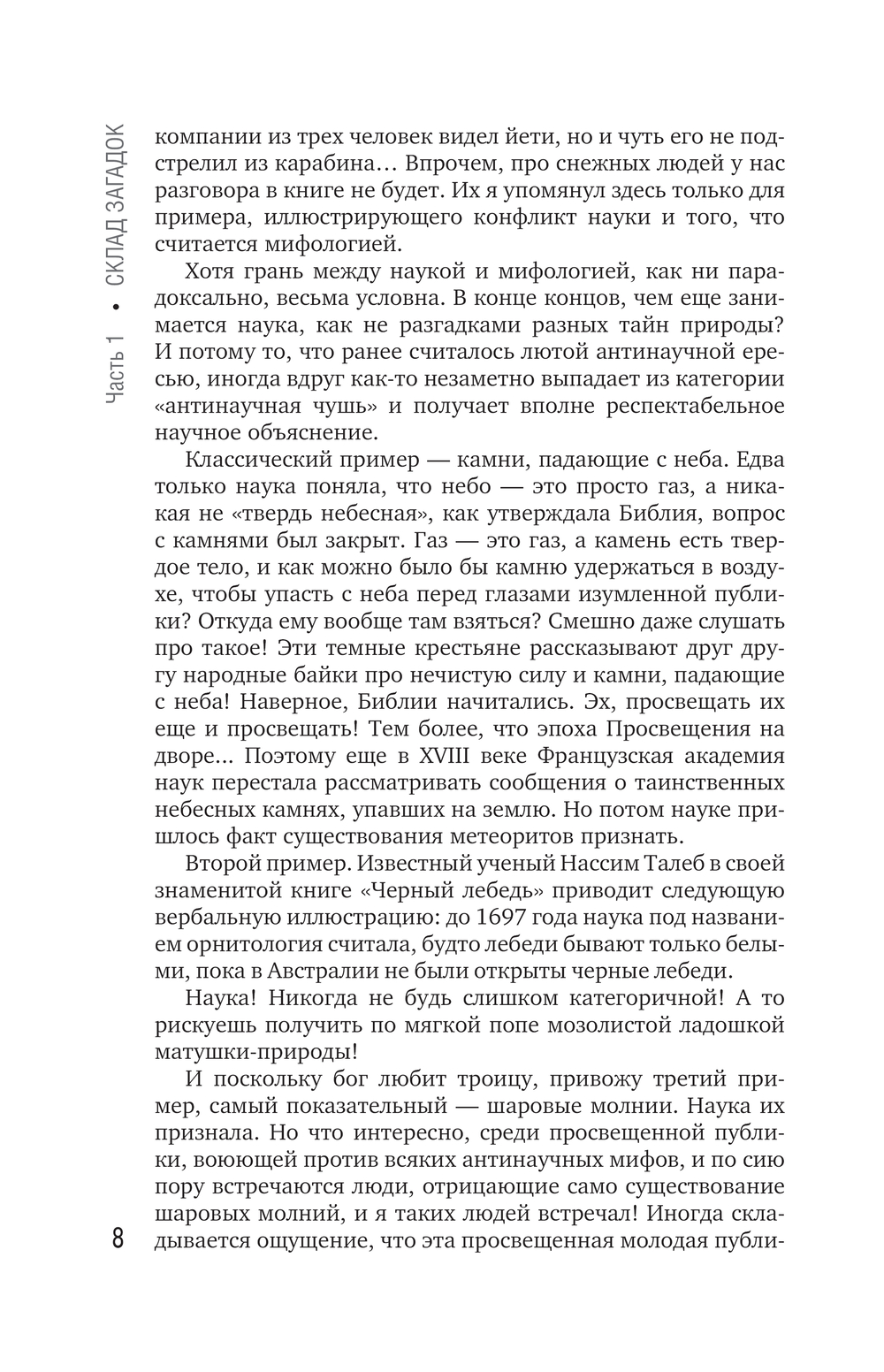 Часть 1 • СКЛАД ЗАГАДОК

компании из трех человек видел йети, но и чуть его не подстрелил из карабина… Впрочем, про снежных людей у нас разговора в книге не будет. Их я упомянул здесь только для примера, иллюстрирующего конфликт науки и того, что считается мифологией.

Хотя грань между наукой и мифологией, как ни парадоксально, весьма условна. В конце концов, чем еще занимается наука, как не разгадками разных тайн природы? И потому то, что ранее считалось лютой антинаучной ересью, иногда вдруг как-то незаметно выпадает из категории «антинаучная чушь» и получает вполне респектабельное научное объяснение.

Классический пример — камни, падающие с неба. Едва только наука поняла, что небо — это просто газ, а никакая не «твердь небесная», как утверждала Библия, вопрос с камнями был закрыт. Газ — это газ, а камень есть твердое тело, и как можно было бы камню удержаться в воздухе, чтобы упасть с неба перед глазами изумленной публики? Откуда ему вообще там взяться? Смешно даже слушать про такое! Эти темные крестьяне рассказывают друг другу народные байки про нечистую силу и камни, падающие с неба! Наверное, Библии начитались. Эх, просвещать их еще и просвещать! Тем более, что эпоха Просвещения на дворе… Поэтому еще в XVIII веке Французская академия наук перестала рассматривать сообщения о таинственных небесных камнях, упавших на землю. Но потом науке пришлось факт существования метеоритов признать.

Второй пример. Известный ученый Нассим Талеб в своей знаменитой книге «Черный лебедь» приводит следующую вербальную иллюстрацию: до 1697 года наука под названием орнитология считала, будто лебеди бывают только белыми, пока в Австралии не были открыты черные лебеди.

Наука! Никогда не будь слишком категоричной! А то рискуешь получить по мягкой попе мозолистой ладошкой матушки-природы!

И поскольку бог любит троицу, привожу третий пример, самый показательный — шаровые молнии. Наука их признала. Но что интересно, среди просвещенной публики, воюющей против всяких антинаучных мифов, и по сию пору встречаются люди, отрицающие само существование шаровых молний, и я таких людей встречал! Иногда складывается ощущение, что эта просвещенная молодая публи-

8